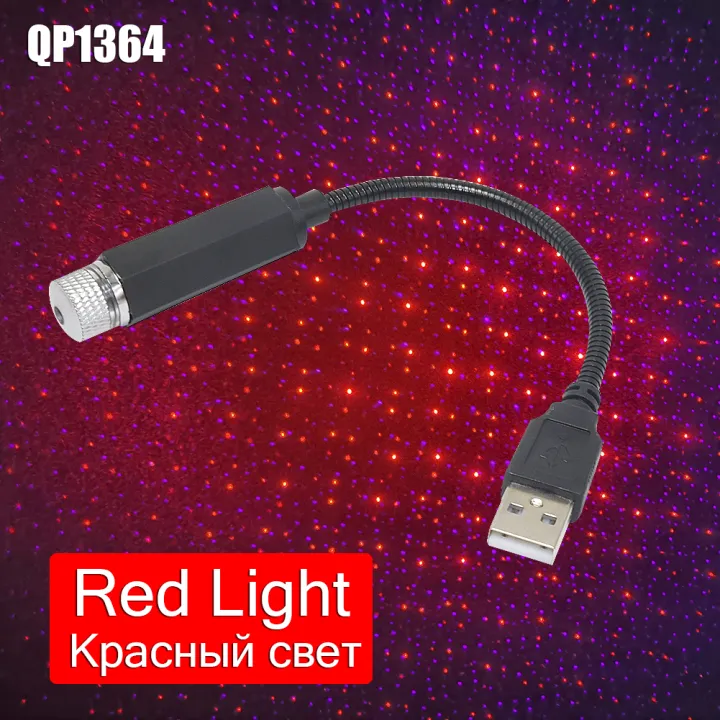 QP1364

Red Light
Красный свет